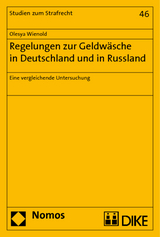 Studien zum Strafrecht

46

Olesya Wienold

Regelungen zur Geldwäsche in Deutschland und in Russland

Eine vergleichende Untersuchung

Nomos

DIKE